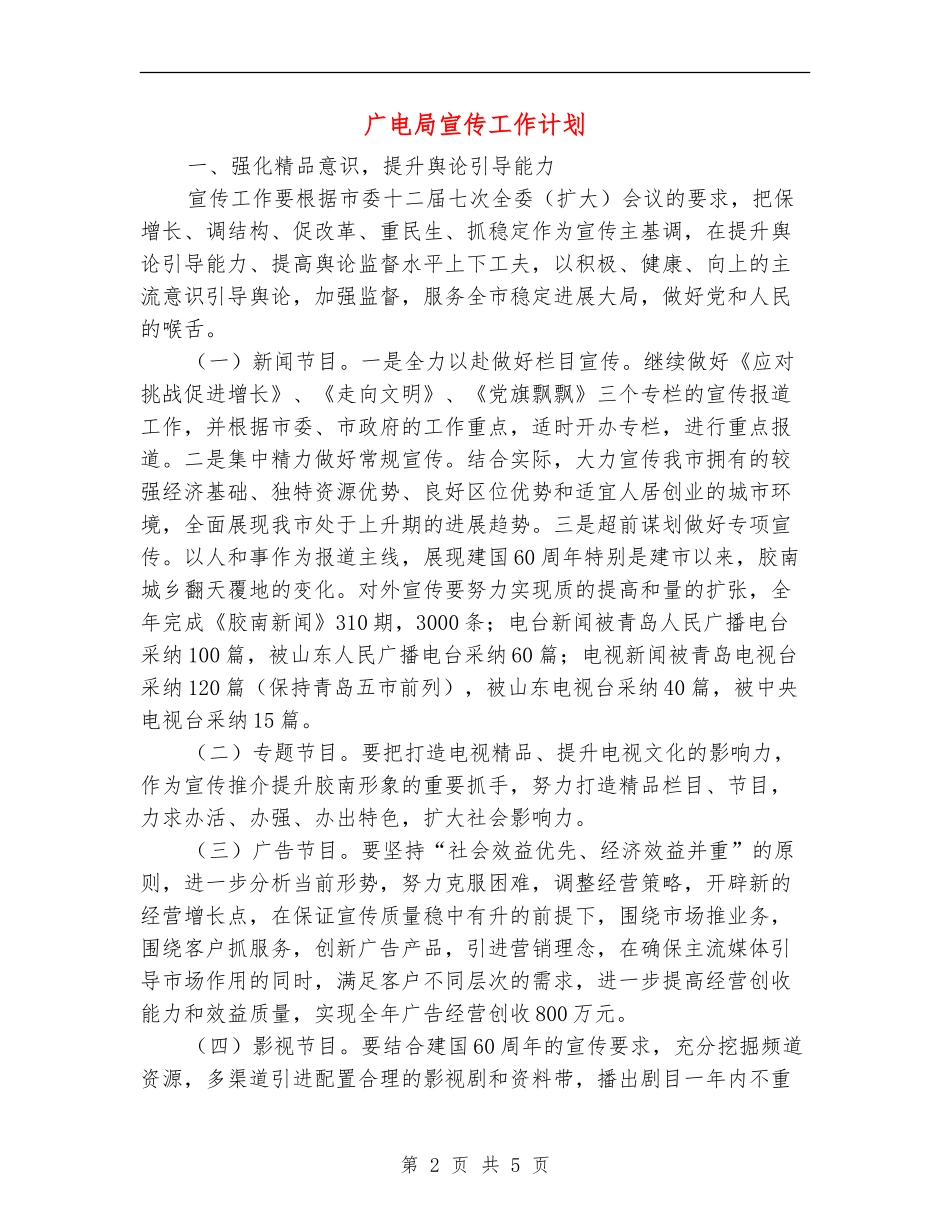 广电局宣传工作计划

一、强化精品意识，提升舆论引导能力

宣传工作要根据市委十二届七次全委（扩大）会议的要求，把保增长、调结构、促改革、重民生、抓稳定作为宣传主基调，在提升舆论引导能力、提高舆论监督水平上下工夫，以积极、健康、向上的主流意识引导舆论，加强监督，服务全市稳定进展大局，做好党和人民的喉舌。

（一）新闻节目。一是全力以赴做好栏目宣传。继续做好《应对挑战促进增长》、《走向文明》、《党旗飘飘》三个专栏的宣传报道工作，并根据市委、市政府的工作重点，适时开办专栏，进行重点报道。二是集中精力做好常规宣传。结合实际，大力宣传我市拥有的较强经济基础、独特资源优势、良好区位优势和适宜人居创业的城市环境，全面展现我市处于上升期的进展趋势。三是超前谋划做好专项宣传。以人和事作为报道主线，展现建国60周年特别是建市以来，胶南城乡翻天覆地的变化。对外宣传要努力实现质的提高和量的扩张，全年完成《胶南新闻》310期，3000条；电台新闻被青岛人民广播电台采纳100篇，被山东人民广播电台采纳60篇；电视新闻被青岛电视台采纳120篇（保持青岛五市前列），被山东电视台采纳40篇，被中央电视台采纳15篇。

（二）专题节目。要把打造电视精品、提升电视文化的影响力，作为宣传推介提升胶南形象的重要抓手，努力打造精品栏目、节目，力求办活、办强、办出特色，扩大社会影响力。

（三）广告节目。要坚持“社会效益优先、经济效益并重”的原则，进一步分析当前形势，努力克服困难，调整经营策略，开辟新的经营增长点，在保证宣传质量稳中有升的前提下，围绕市场推业务，围绕客户抓服务，创新广告产品，引进营销理念，在确保主流媒体引导市场作用的同时，满足客户不同层次的需求，进一步提高经营创收能力和效益质量，实现全年广告经营创收800万元。

（四）影视节目。要结合建国60周年的宣传要求，充分挖掘频道资源，多渠道引进配置合理的影视剧和资料带，播出剧目一年内不重

第 2 页 共 5 页